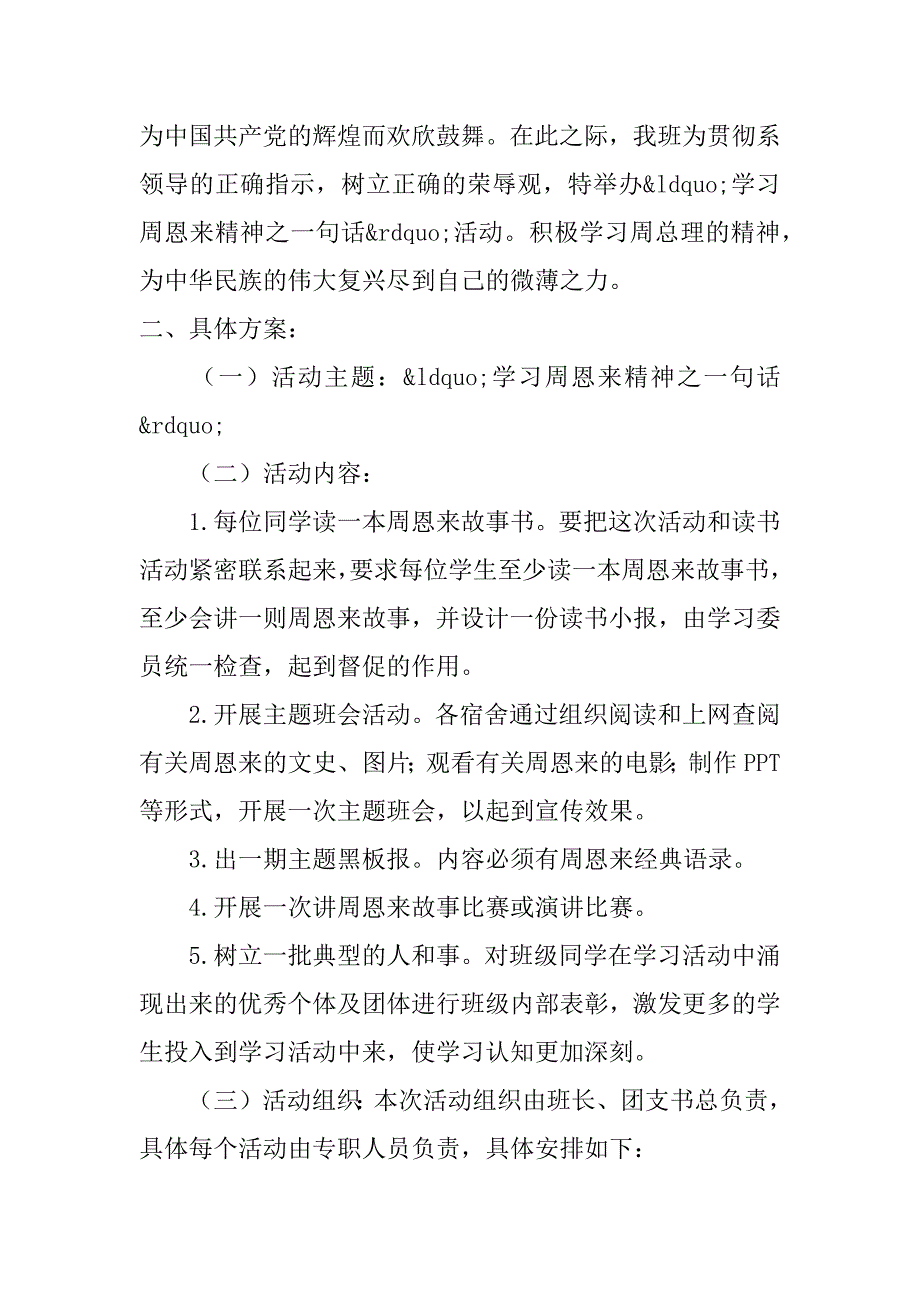 为中国共产党的辉煌而欢欣鼓舞。在此之际，我班为贯彻系领导的正确指示，树立正确的荣辱观，特举办&ldquo;学习周恩来精神之一句话&rdquo;活动。积极学习周总理的精神，为中华民族的伟大复兴尽到自己的微薄之力。

二、具体方案：

（一）活动主题：&ldquo;学习周恩来精神之一句话&rdquo;

（二）活动内容：

1.每位同学读一本周恩来故事书。要把这次活动和读书活动紧密联系起来，要求每位学生至少读一本周恩来故事书，至少会讲一则周恩来故事，并设计一份读书小报，由学习委员统一检查，起到督促的作用。

2.开展主题班会活动。各宿舍通过组织阅读和上网查阅有关周恩来的文史、图片；观看有关周恩来的电影；制作 PPT 等形式，开展一次主题班会，以起到宣传效果。

3.出一期主题黑板报。内容必须有周恩来经典语录。

4.开展一次讲周恩来故事比赛或演讲比赛。

5.树立一批典型的人和事。对班级同学在学习活动中涌现出来的优秀个体及团体进行班级内部表彰，激发更多的学生投入到学习活动中来，使学习认知更加深刻。

（三）活动组织：本次活动组织由班长、团支书总负责，具体每个活动由专职人员负责，具体安排如下：